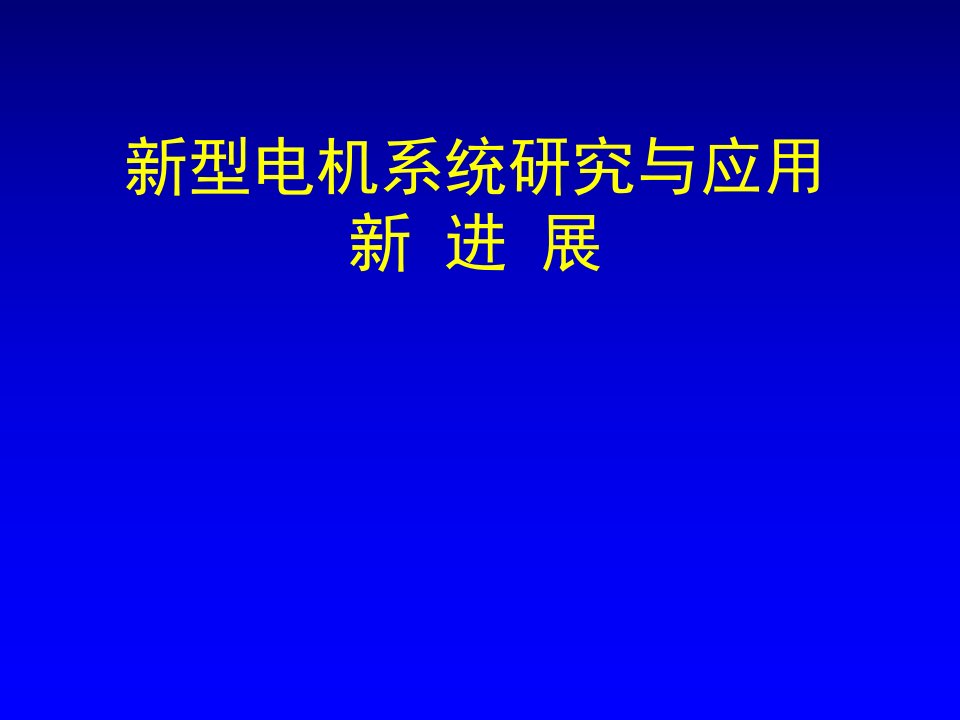 新型电机系统研究与应用
新 进 展